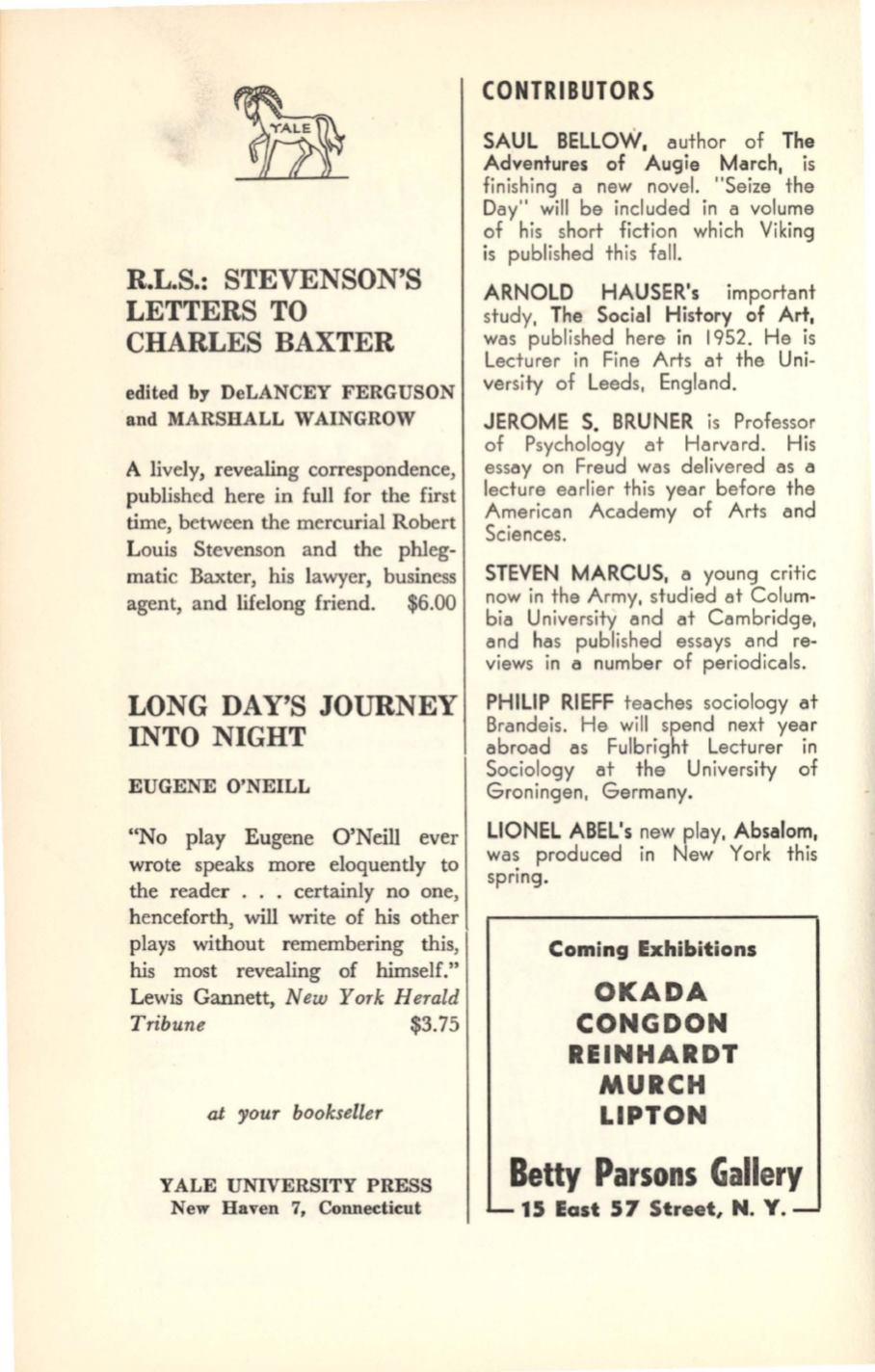 YALE

R.L.S.: STEVENSON'S LETTERS TO CHARLES BAXTER

edited by DeLANCEY FERGUSON and MARSHALL WAINGROW

A lively, revealing correspondence, published here in full for the first time, between the mercurial Robert Louis Stevenson and the phlegmatic Baxter, his lawyer, business agent, and lifelong friend. $6.00

LONG DAY'S JOURNEY INTO NIGHT

EUGENE O'NEILL

"No play Eugene O'Neill ever wrote speaks more eloquently to the reader . . . certainly no one, henceforth, will write of his other plays without remembering this, his most revealing of himself." Lewis Gannett, New York Herald Tribune $3.75

at your bookseller

YALE UNIVERSITY PRESS
New Haven 7, Connecticut

CONTRIBUTORS

SAUL BELLOW, author of The Adventures of Augie March, is finishing a new novel. "Seize the Day" will be included in a volume of his short fiction which Viking is published this fall.

ARNOLD HAUSER's important study, The Social History of Art, was published here in 1952. He is Lecturer in Fine Arts at the University of Leeds, England.

JEROME S. BRUNER is Professor of Psychology at Harvard. His essay on Freud was delivered as a lecture earlier this year before the American Academy of Arts and Sciences.

STEVEN MARCUS, a young critic now in the Army, studied at Columbia University and at Cambridge, and has published essays and reviews in a number of periodicals.

PHILIP RIEFF teaches sociology at Brandeis. He will spend next year abroad as Fulbright Lecturer in Sociology at the University of Groningen, Germany.

LIONEL ABEL's new play, Absalom, was produced in New York this spring.

Coming Exhibitions

OKADA
CONGDON
REINHARDT
MURCH
LIPTON

Betty Parsons Gallery
15 East 57 Street, N. Y.